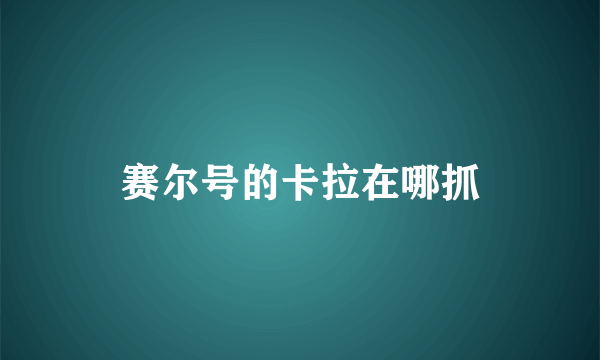 赛尔号的卡拉在哪抓